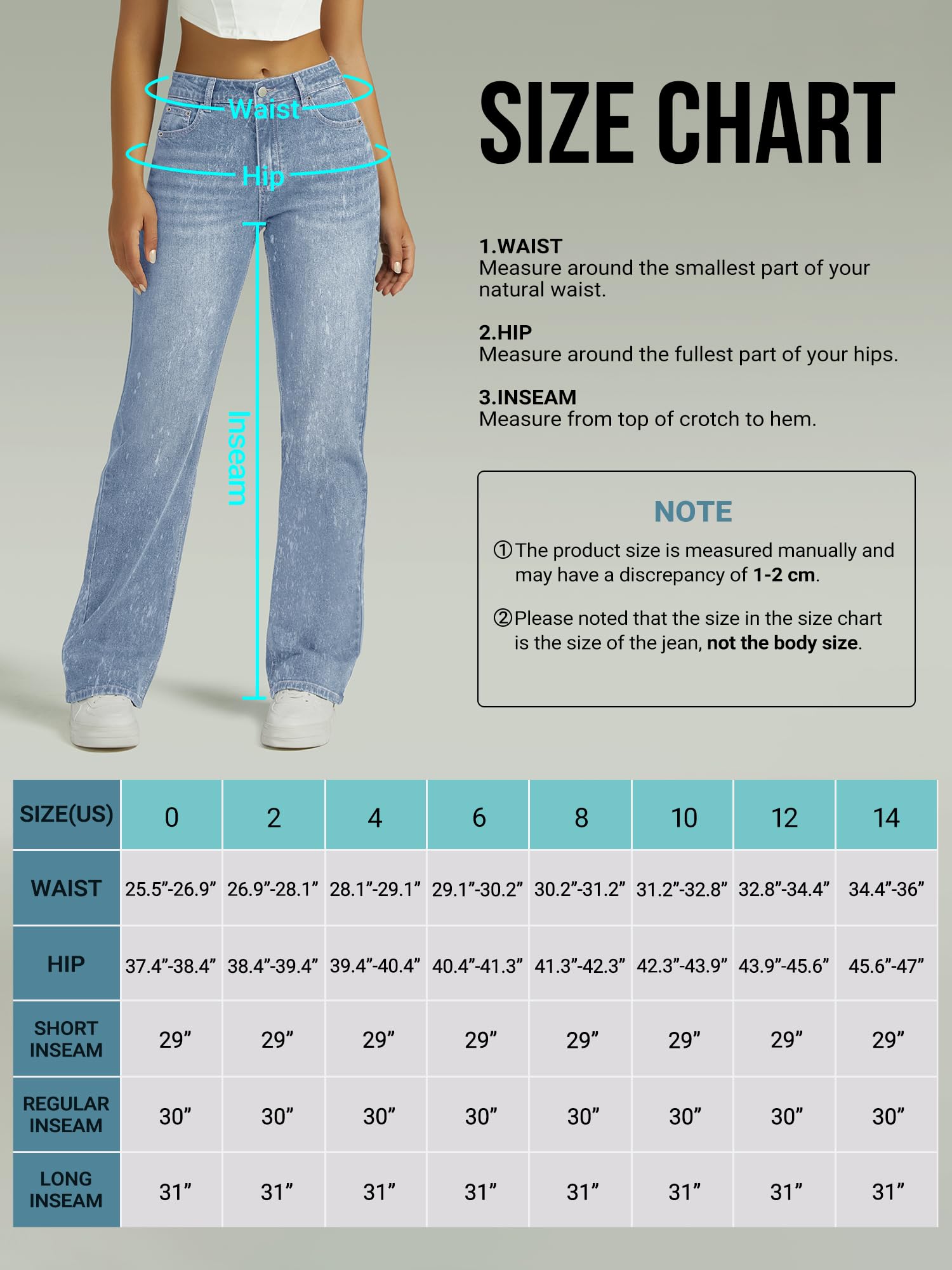 Waist
Hip
Inseam

SIZE CHART

1.WAIST
Measure around the smallest part of your natural waist.

2.HIP
Measure around the fullest part of your hips.

3.INSEAM
Measure from top of crotch to hem.

NOTE

①The product size is measured manually and may have a discrepancy of 1-2 cm.

②Please noted that the size in the size chart is the size of the jean, not the body size.

| SIZE(US) | 0 | 2 | 4 | 6 | 8 | 10 | 12 | 14 |
|---|---|---|---|---|---|---|---|---|
| WAIST | 25.5”-26.9” | 26.9”-28.1” | 28.1”-29.1” | 29.1”-30.2” | 30.2”-31.2” | 31.2”-32.8” | 32.8”-34.4” | 34.4”-36” |
| HIP | 37.4”-38.4” | 38.4”-39.4” | 39.4”-40.4” | 40.4”-41.3” | 41.3”-42.3” | 42.3”-43.9” | 43.9”-45.6” | 45.6”-47” |
| SHORT INSEAM | 29” | 29” | 29” | 29” | 29” | 29” | 29” | 29” |
| REGULAR INSEAM | 30” | 30” | 30” | 30” | 30” | 30” | 30” | 30” |
| LONG INSEAM | 31” | 31” | 31” | 31” | 31” | 31” | 31” | 31” |